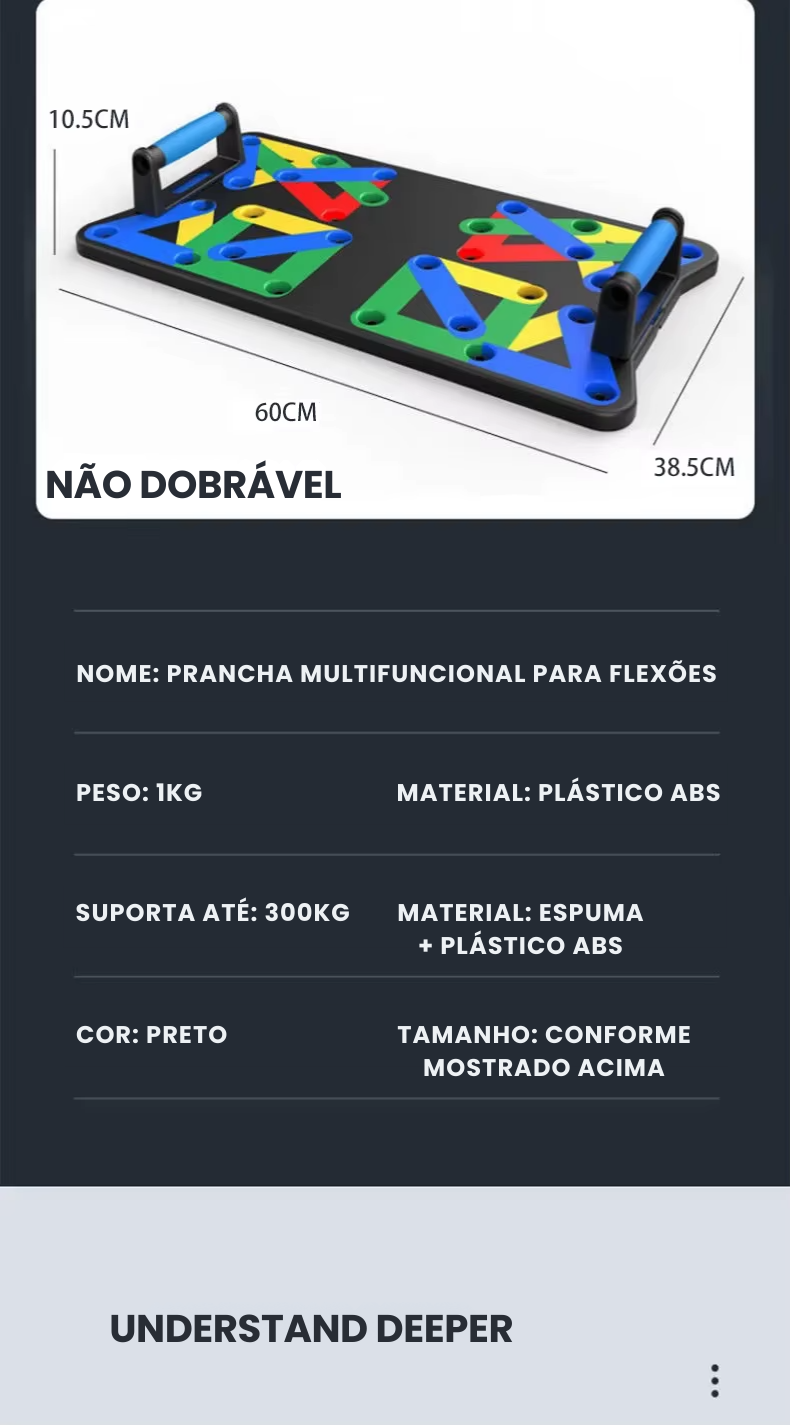 10.5CM

60CM

38.5CM

NÃO DOBRÁVEL

NOME: PRANCHA MULTIFUNCIONAL PARA FLEXÕES

PESO: 1KG

MATERIAL: PLÁSTICO ABS

SUPORTA ATÉ: 300KG

MATERIAL: ESPUMA + PLÁSTICO ABS

COR: PRETO

TAMANHO: CONFORME MOSTRADO ACIMA

UNDERSTAND DEEPER